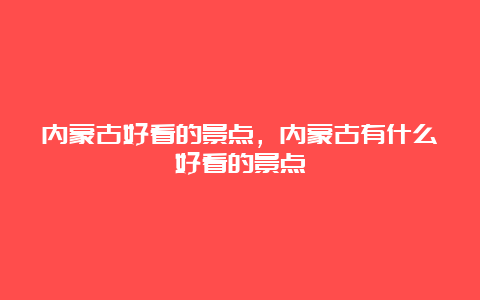 内蒙古好看的景点，内蒙古有什么好看的景点